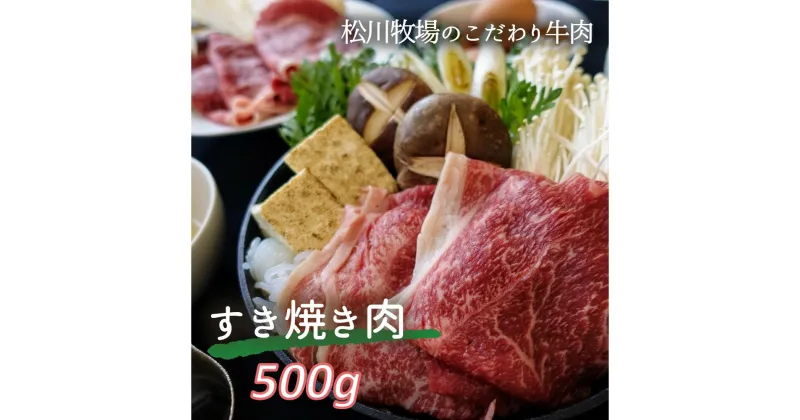 松川牧場のこだわり牛肉

すき焼き肉

500g